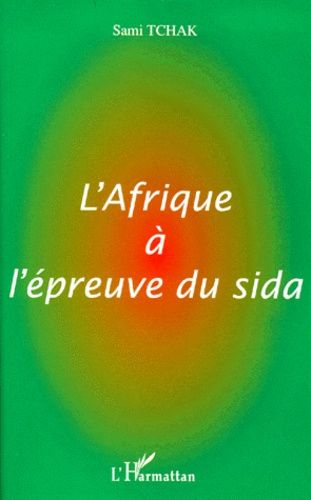 Sami TCHAK

L'Afrique
à
l'épreuve du sida

L'Harmattan